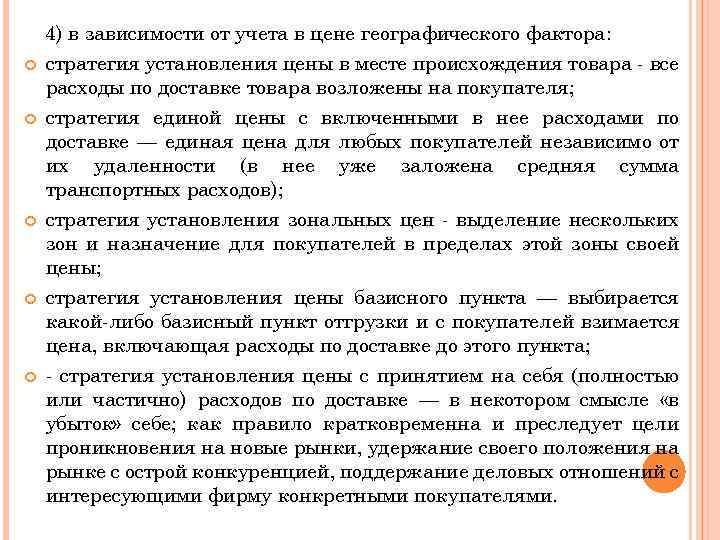 4) в зависимости от учета в цене географического фактора:

стратегия установления цены в месте происхождения товара - все расходы по доставке товара возложены на покупателя;

стратегия единой цены с включенными в нее расходами по доставке — единая цена для любых покупателей независимо от их удаленности (в нее уже заложена средняя сумма транспортных расходов);

стратегия установления зональных цен - выделение нескольких зон и назначение для покупателей в пределах этой зоны своей цены;

стратегия установления цены базисного пункта — выбирается какой-либо базисный пункт отгрузки и с покупателей взимается цена, включающая расходы по доставке до этого пункта;

- стратегия установления цены с принятием на себя (полностью или частично) расходов по доставке — в некотором смысле «в убыток» себе; как правило кратковременна и преследует цели проникновения на новые рынки, удержание своего положения на рынке с острой конкуренцией, поддержание деловых отношений с интересующими фирму конкретными покупателями.